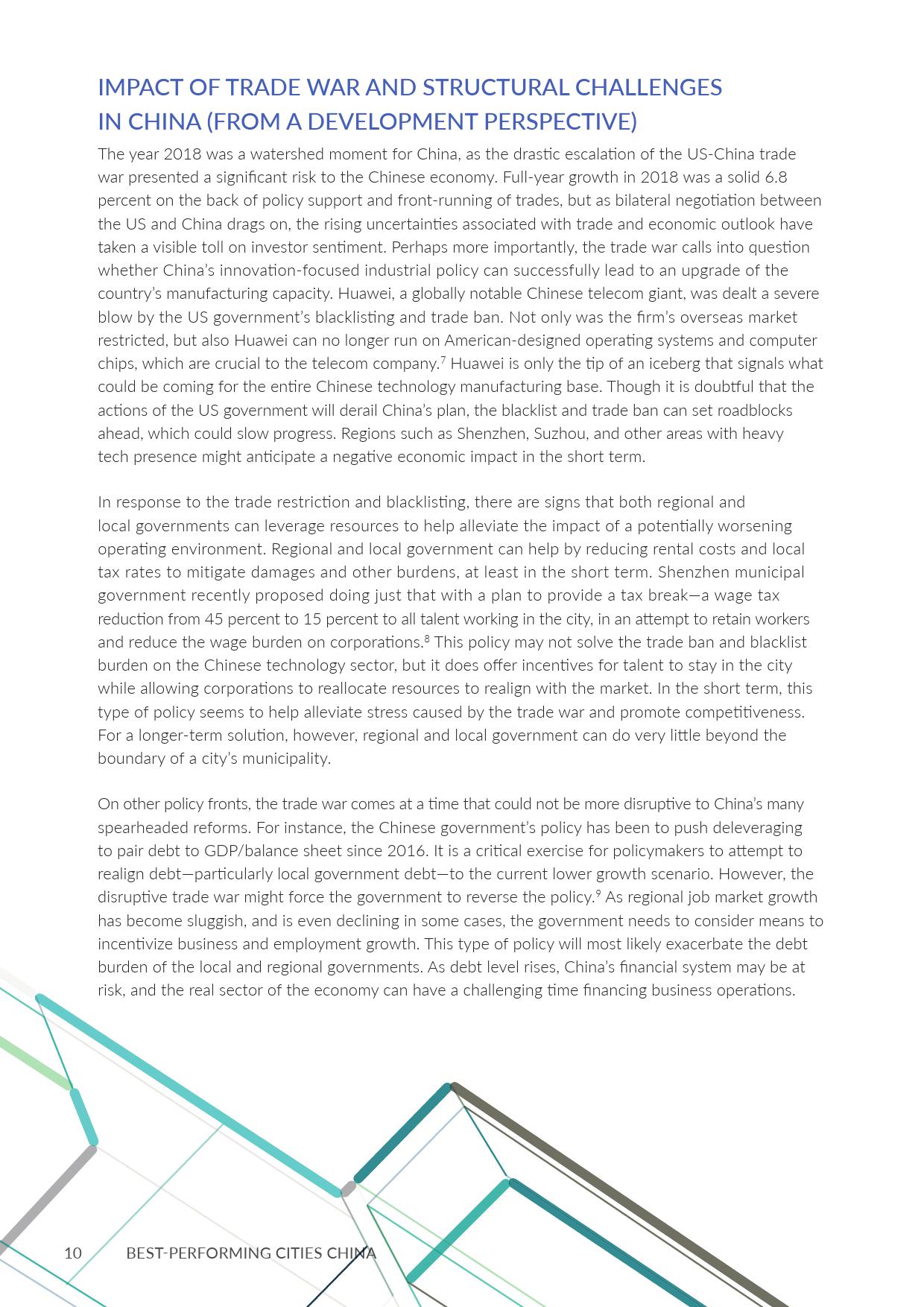 IMPACT OF TRADE WAR AND STRUCTURAL CHALLENGES IN CHINA (FROM A DEVELOPMENT PERSPECTIVE)

The year 2018 was a watershed moment for China, as the drastic escalation of the US-China trade war presented a significant risk to the Chinese economy. Full-year growth in 2018 was a solid 6.8 percent on the back of policy support and front-running of trades, but as bilateral negotiation between the US and China drags on, the rising uncertainties associated with trade and economic outlook have taken a visible toll on investor sentiment. Perhaps more importantly, the trade war calls into question whether China's innovation-focused industrial policy can successfully lead to an upgrade of the country's manufacturing capacity. Huawei, a globally notable Chinese telecom giant, was dealt a severe blow by the US government's blacklisting and trade ban. Not only was the firm's overseas market restricted, but also Huawei can no longer run on American-designed operating systems and computer chips, which are crucial to the telecom company.$^7$ Huawei is only the tip of an iceberg that signals what could be coming for the entire Chinese technology manufacturing base. Though it is doubtful that the actions of the US government will derail China's plan, the blacklist and trade ban can set roadblocks ahead, which could slow progress. Regions such as Shenzhen, Suzhou, and other areas with heavy tech presence might anticipate a negative economic impact in the short term.

In response to the trade restriction and blacklisting, there are signs that both regional and local governments can leverage resources to help alleviate the impact of a potentially worsening operating environment. Regional and local government can help by reducing rental costs and local tax rates to mitigate damages and other burdens, at least in the short term. Shenzhen municipal government recently proposed doing just that with a plan to provide a tax break—a wage tax reduction from 45 percent to 15 percent to all talent working in the city, in an attempt to retain workers and reduce the wage burden on corporations.$^8$ This policy may not solve the trade ban and blacklist burden on the Chinese technology sector, but it does offer incentives for talent to stay in the city while allowing corporations to reallocate resources to realign with the market. In the short term, this type of policy seems to help alleviate stress caused by the trade war and promote competitiveness. For a longer-term solution, however, regional and local government can do very little beyond the boundary of a city's municipality.

On other policy fronts, the trade war comes at a time that could not be more disruptive to China's many spearheaded reforms. For instance, the Chinese government's policy has been to push deleveraging to pair debt to GDP/balance sheet since 2016. It is a critical exercise for policymakers to attempt to realign debt—particularly local government debt—to the current lower growth scenario. However, the disruptive trade war might force the government to reverse the policy.$^9$ As regional job market growth has become sluggish, and is even declining in some cases, the government needs to consider means to incentivize business and employment growth. This type of policy will most likely exacerbate the debt burden of the local and regional governments. As debt level rises, China's financial system may be at risk, and the real sector of the economy can have a challenging time financing business operations.

10 BEST-PERFORMING CITIES CHINA